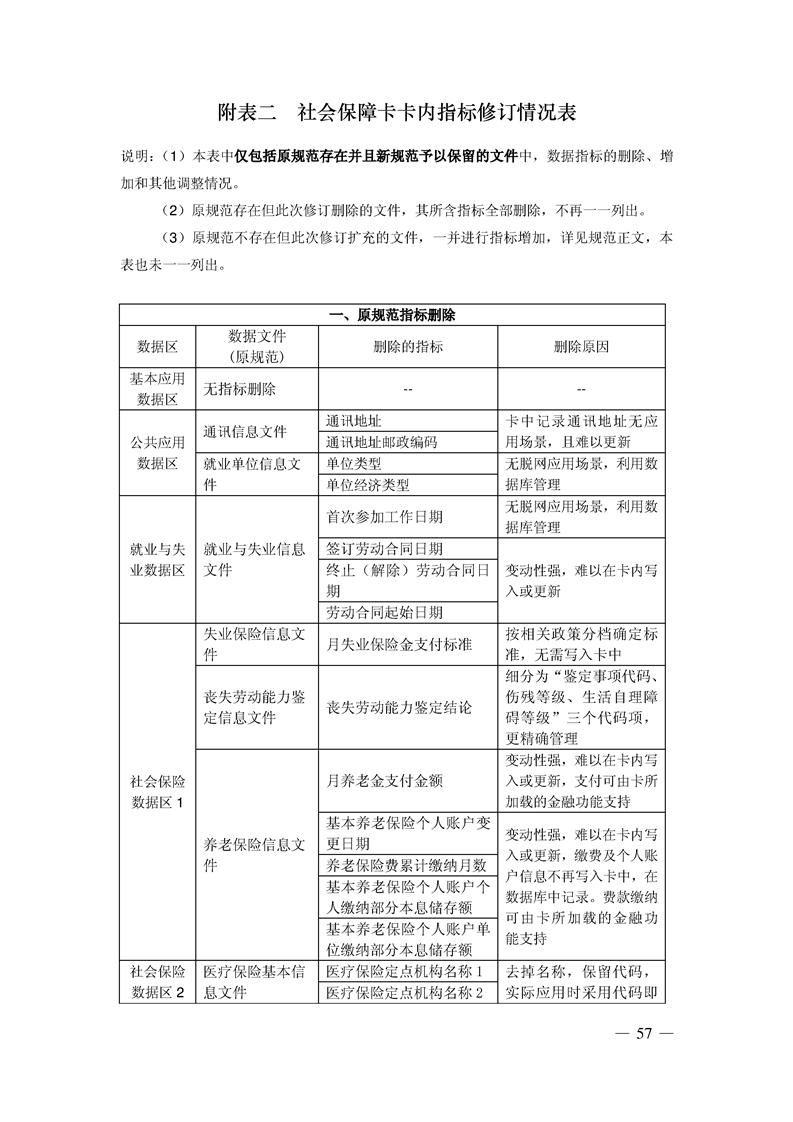 附表二　社会保障卡卡内指标修订情况表

说明：（1）本表中仅包括原规范存在并且新规范予以保留的文件中，数据指标的删除、增加和其他调整情况。

（2）原规范存在但此次修订删除的文件，其所含指标全部删除，不再一一列出。

（3）原规范不存在但此次修订扩充的文件，一并进行指标增加，详见规范正文，本表也未一一列出。

| 一、原规范指标删除 | | | |
|---|---|---|---|
| 数据区 | 数据文件（原规范） | 删除的指标 | 删除原因 |
| 基本应用数据区 | 无指标删除 | -- | -- |
| 公共应用数据区 | 通讯信息文件 | 通讯地址 | 卡中记录通讯地址无应用场景，且难以更新 |
| | | 通讯地址邮政编码 | |
| | 就业单位信息文件 | 单位类型 | 无脱网应用场景，利用数据库管理 |
| | | 单位经济类型 | |
| 就业与失业数据区 | 就业与失业信息文件 | 首次参加工作日期 | 无脱网应用场景，利用数据库管理 |
| | | 签订劳动合同日期 | 变动性强，难以在卡内写入或更新 |
| | | 终止（解除）劳动合同日期 | |
| | | 劳动合同起始日期 | |
| 社会保险数据区 1 | 失业保险信息文件 | 月失业保险金支付标准 | 按相关政策分档确定标准，无需写入卡中 |
| | 丧失劳动能力鉴定信息文件 | 丧失劳动能力鉴定结论 | 细分为“鉴定事项代码、伤残等级、生活自理障碍等级”三个代码项，更精确管理 |
| | 养老保险信息文件 | 月养老金支付金额 | 变动性强，难以在卡内写入或更新，支付可由卡所加载的金融功能支持 |
| | | 基本养老保险个人账户变更日期 | 变动性强，难以在卡内写入或更新，缴费及个人账户信息不再写入卡中，在数据库中记录。费款缴纳可由卡所加载的金融功能支持 |
| | | 养老保险费累计缴纳月数 | |
| | | 基本养老保险个人账户个人缴纳部分本息储存额 | |
| | | 基本养老保险个人账户单位缴纳部分本息储存额 | |
| 社会保险数据区 2 | 医疗保险基本信息文件 | 医疗保险定点机构名称 1 | 去掉名称，保留代码，实际应用时采用代码即 |
| | | 医疗保险定点机构名称 2 | |

— 57 —